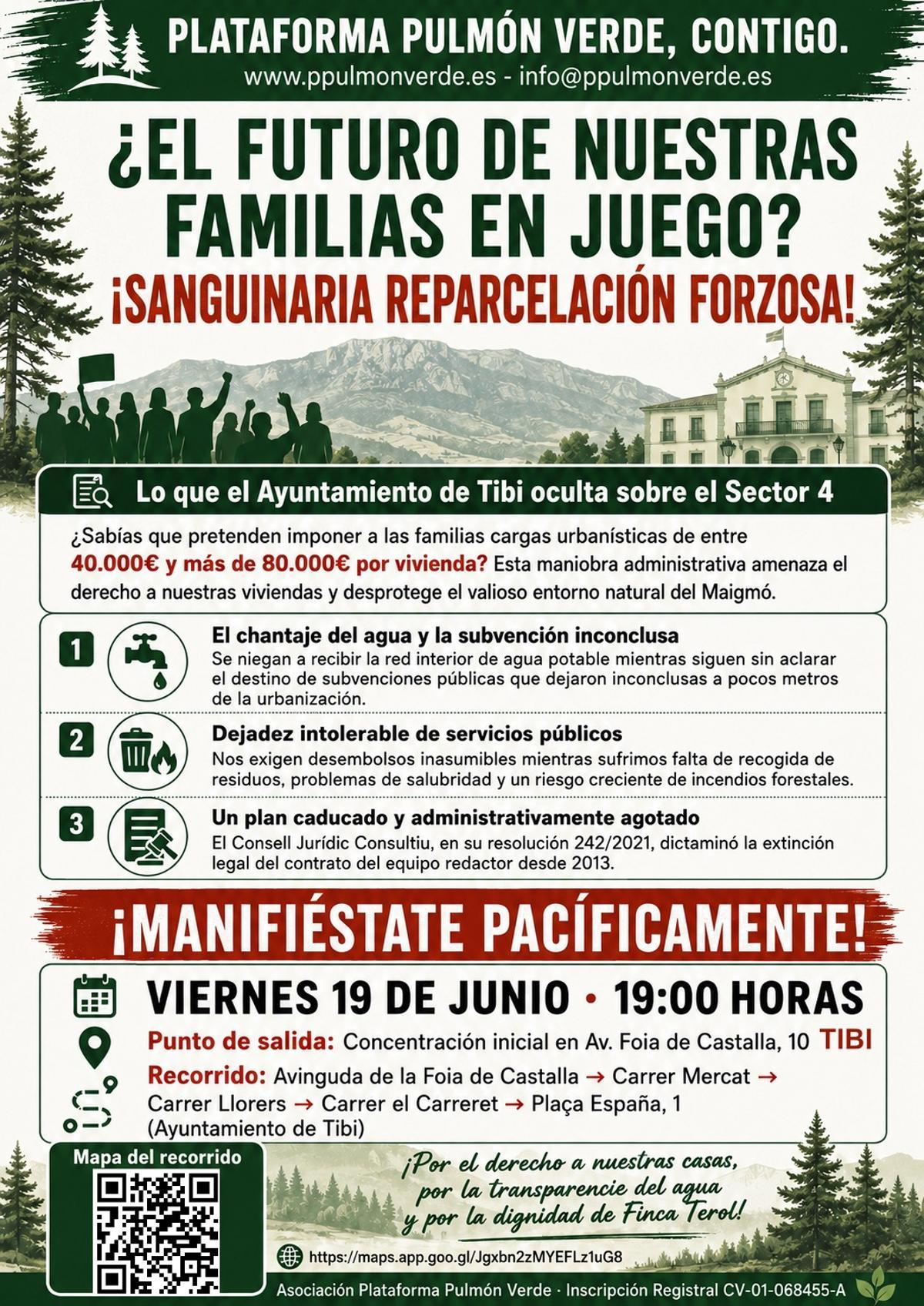 PLATAFORMA PULMÓN VERDE, CONTIGO.
www.ppulmonverde.es - info@ppulmonverde.es

¿EL FUTURO DE NUESTRAS FAMILIAS EN JUEGO?
¡SANGUINARIA REPARCELACIÓN FORZOSA!

Lo que el Ayuntamiento de Tibi oculta sobre el Sector 4

¿Sabías que pretenden imponer a las familias cargas urbanísticas de entre 40.000€ y más de 80.000€ por vivienda? Esta maniobra administrativa amenaza el derecho a nuestras viviendas y desprotege el valioso entorno natural del Maigmó.

1 El chantaje del agua y la subvención inconclusa
Se niegan a recibir la red interior de agua potable mientras siguen sin aclarar el destino de subvenciones públicas que dejaron inconclusas a pocos metros de la urbanización.

2 Dejadez intolerable de servicios públicos
Nos exigen desembolsos inasumibles mientras sufrimos falta de recogida de residuos, problemas de salubridad y un riesgo creciente de incendios forestales.

3 Un plan caducado y administrativamente agotado
El Consell Jurídic Consultiu, en su resolución 242/2021, dictaminó la extinción legal del contrato del equipo redactor desde 2013.

¡MANIFIÉSTATE PACÍFICAMENTE!

VIERNES 19 DE JUNIO • 19:00 HORAS
Punto de salida: Concentración inicial en Av. Foia de Castalla, 10 TIBI
Recorrido: Avinguda de la Foia de Castalla → Carrer Mercat → Carrer Llorers → Carrer el Carreret → Plaça España, 1 (Ayuntamiento de Tibi)

Mapa del recorrido

¡Por el derecho a nuestras casas, por la transparencie del agua y por la dignidad de Finca Terol!

https://maps.app.goo.gl/Jgxbn2zMYEFLz1uG8

Asociación Plataforma Pulmón Verde · Inscripción Registral CV-01-068455-A